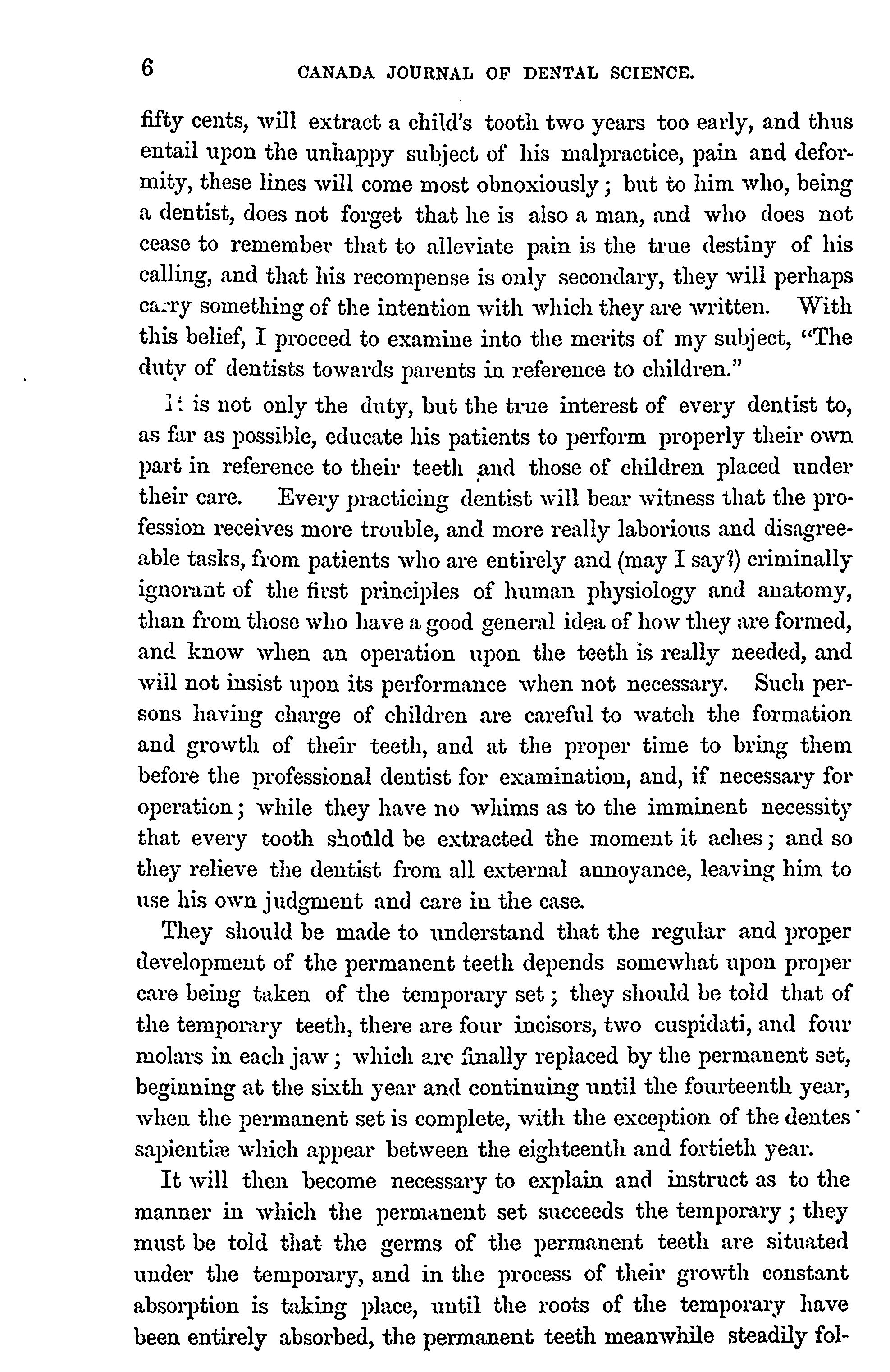 6 CANADA JOURNAL OF DENTAL SCIENCE.

fifty cents, will extract a child's tooth two years too early, and thus entail upon the unhappy subject of his malpractice, pain and deformity, these lines will come most obnoxiously; but to him who, being a dentist, does not forget that he is also a man, and who does not cease to remember that to alleviate pain is the true destiny of his calling, and that his recompense is only secondary, they will perhaps carry something of the intention with which they are written. With this belief, I proceed to examine into the merits of my subject, "The duty of dentists towards parents in reference to children."

It is not only the duty, but the true interest of every dentist to, as far as possible, educate his patients to perform properly their own part in reference to their teeth and those of children placed under their care. Every practicing dentist will bear witness that the profession receives more trouble, and more really laborious and disagreeable tasks, from patients who are entirely and (may I say?) criminally ignorant of the first principles of human physiology and anatomy, than from those who have a good general idea of how they are formed, and know when an operation upon the teeth is really needed, and will not insist upon its performance when not necessary. Such persons having charge of children are careful to watch the formation and growth of their teeth, and at the proper time to bring them before the professional dentist for examination, and, if necessary for operation; while they have no whims as to the imminent necessity that every tooth should be extracted the moment it aches; and so they relieve the dentist from all external annoyance, leaving him to use his own judgment and care in the case.

They should be made to understand that the regular and proper development of the permanent teeth depends somewhat upon proper care being taken of the temporary set; they should be told that of the temporary teeth, there are four incisors, two cuspidati, and four molars in each jaw; which are finally replaced by the permanent set, beginning at the sixth year and continuing until the fourteenth year, when the permanent set is complete, with the exception of the dentes sapientiæ which appear between the eighteenth and fortieth year.

It will then become necessary to explain and instruct as to the manner in which the permanent set succeeds the temporary; they must be told that the germs of the permanent teeth are situated under the temporary, and in the process of their growth constant absorption is taking place, until the roots of the temporary have been entirely absorbed, the permanent teeth meanwhile steadily fol-